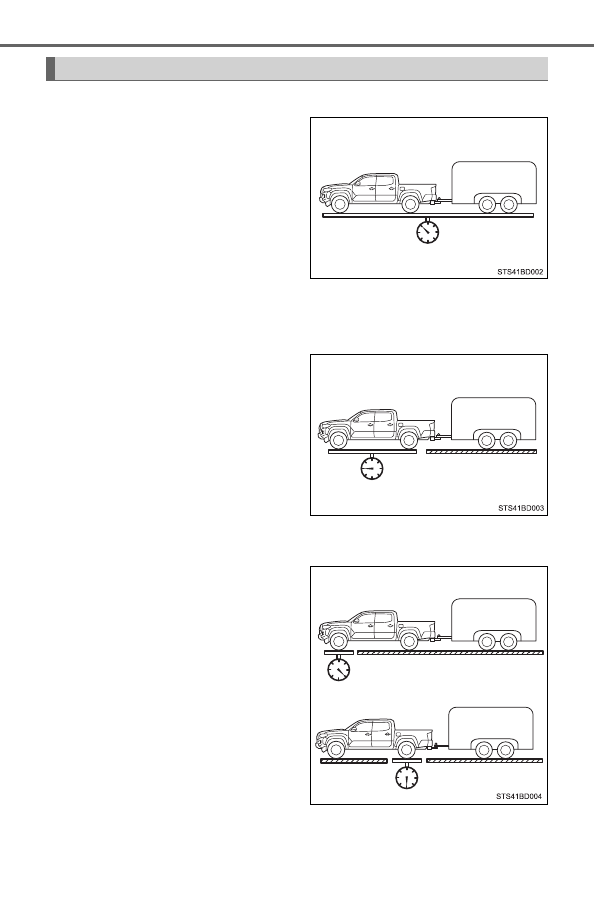 STS41BD002

STS41BD003

STS41BD004